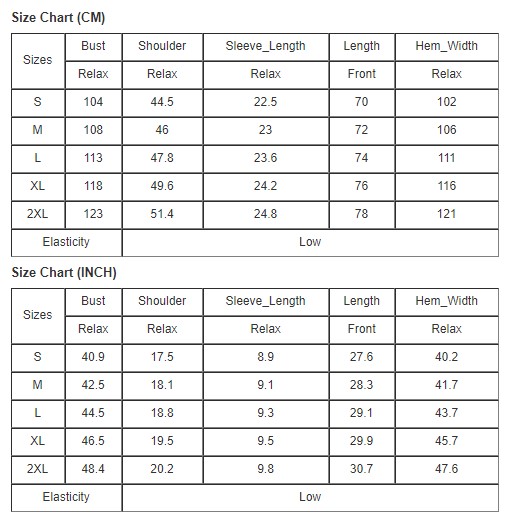 Size Chart (CM)

| Sizes | Bust | Shoulder | Sleeve_Length | Length | Hem_Width |
|---|---|---|---|---|---|
| | Relax | Relax | Relax | Front | Relax |
| S | 104 | 44.5 | 22.5 | 70 | 102 |
| M | 108 | 46 | 23 | 72 | 106 |
| L | 113 | 47.8 | 23.6 | 74 | 111 |
| XL | 118 | 49.6 | 24.2 | 76 | 116 |
| 2XL | 123 | 51.4 | 24.8 | 78 | 121 |
| Elasticity | Low | | | | |

Size Chart (INCH)

| Sizes | Bust | Shoulder | Sleeve_Length | Length | Hem_Width |
|---|---|---|---|---|---|
| | Relax | Relax | Relax | Front | Relax |
| S | 40.9 | 17.5 | 8.9 | 27.6 | 40.2 |
| M | 42.5 | 18.1 | 9.1 | 28.3 | 41.7 |
| L | 44.5 | 18.8 | 9.3 | 29.1 | 43.7 |
| XL | 46.5 | 19.5 | 9.5 | 29.9 | 45.7 |
| 2XL | 48.4 | 20.2 | 9.8 | 30.7 | 47.6 |
| Elasticity | Low | | | | |